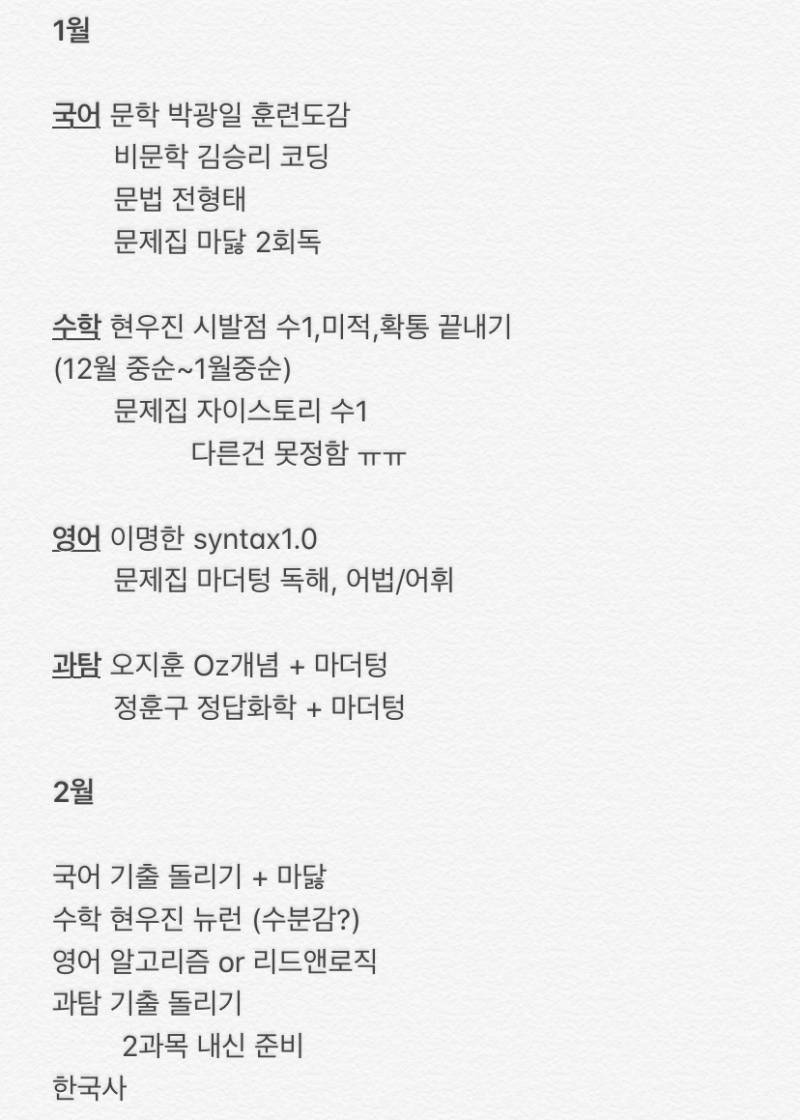 1월

국어 문학 박광일 훈련도감
비문학 김승리 코딩
문법 전형태
문제집 마닳 2회독

수학 현우진 시발점 수1,미적,확통 끝내기 (12월 중순~1월중순)
문제집 자이스토리 수1
다른건 못정함 ㅠㅠ

영어 이명한 syntax1.0
문제집 마더텅 독해, 어법/어휘

과탐 오지훈 Oz개념 + 마더텅
정훈구 정답화학 + 마더텅

2월

국어 기출 돌리기 + 마닳
수학 현우진 뉴런 (수분감?)
영어 알고리즘 or 리드앤로직
과탐 기출 돌리기
2과목 내신 준비
한국사